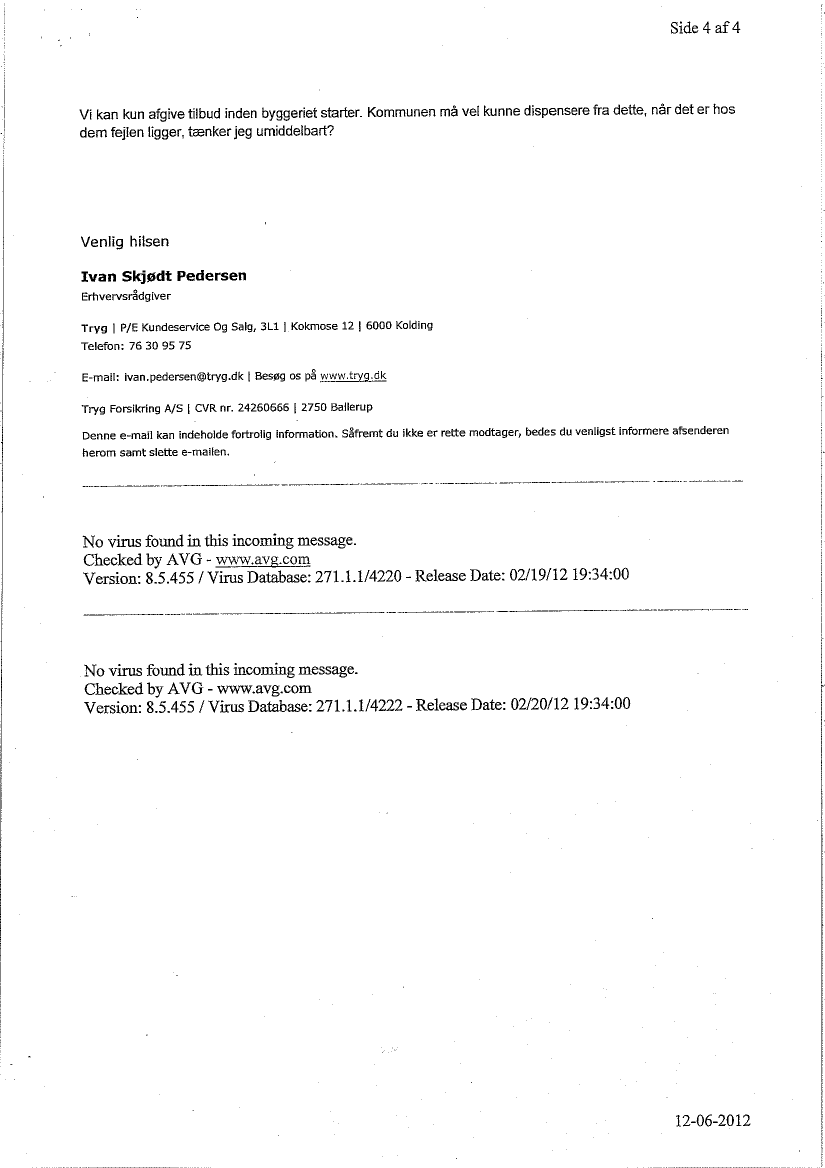 Side 4 af 4

Vi kan kun afgive tilbud inden byggeriet starter. Kommunen må vel kunne dispensere fra dette, når det er hos dem fejlen ligger, tænker jeg umiddelbart?

Venlig hilsen

Ivan Skjødt Pedersen
Erhvervsrådgiver

Tryg | P/E Kundeservice Og Salg, 3L1 | Kokmose 12 | 6000 Kolding
Telefon: 76 30 95 75

E-mail: ivan.pedersen@tryg.dk | Besøg os på www.tryg.dk

Tryg Forsikring A/S | CVR nr. 24260666 | 2750 Ballerup

Denne e-mail kan indeholde fortrolig information. Såfremt du ikke er rette modtager, bedes du venligst informere afsenderen herom samt slette e-mailen.

No virus found in this incoming message.
Checked by AVG - www.avg.com
Version: 8.5.455 / Virus Database: 271.1.1/4220 - Release Date: 02/19/12 19:34:00

No virus found in this incoming message.
Checked by AVG - www.avg.com
Version: 8.5.455 / Virus Database: 271.1.1/4222 - Release Date: 02/20/12 19:34:00

12-06-2012